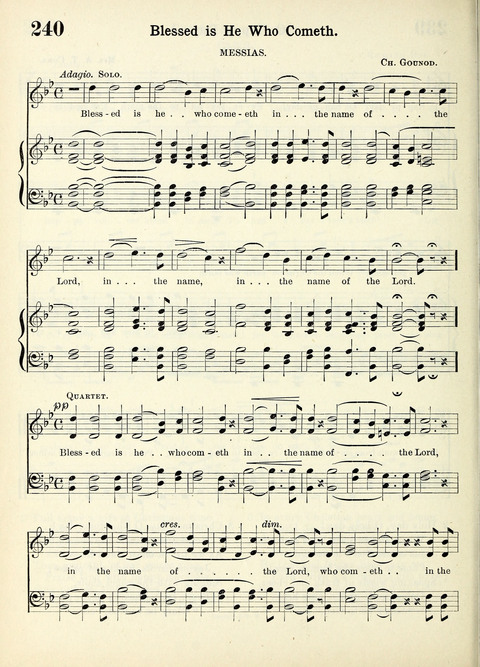 240

Blessed is He Who Cometh.

MESSIAS.

Ch. Gounod.

Adagio. Solo.

Bless - ed is he . . who come - eth in . . . the name of . . . . the

Lord, in . . . the name, in . . . the name of the Lord.

Quartet.

pp

Bless - ed is he . . who com - eth in . . the name of . . . . the Lord,

cres.

dim.

in the name of . . . . . . the Lord, who com - eth . . in the